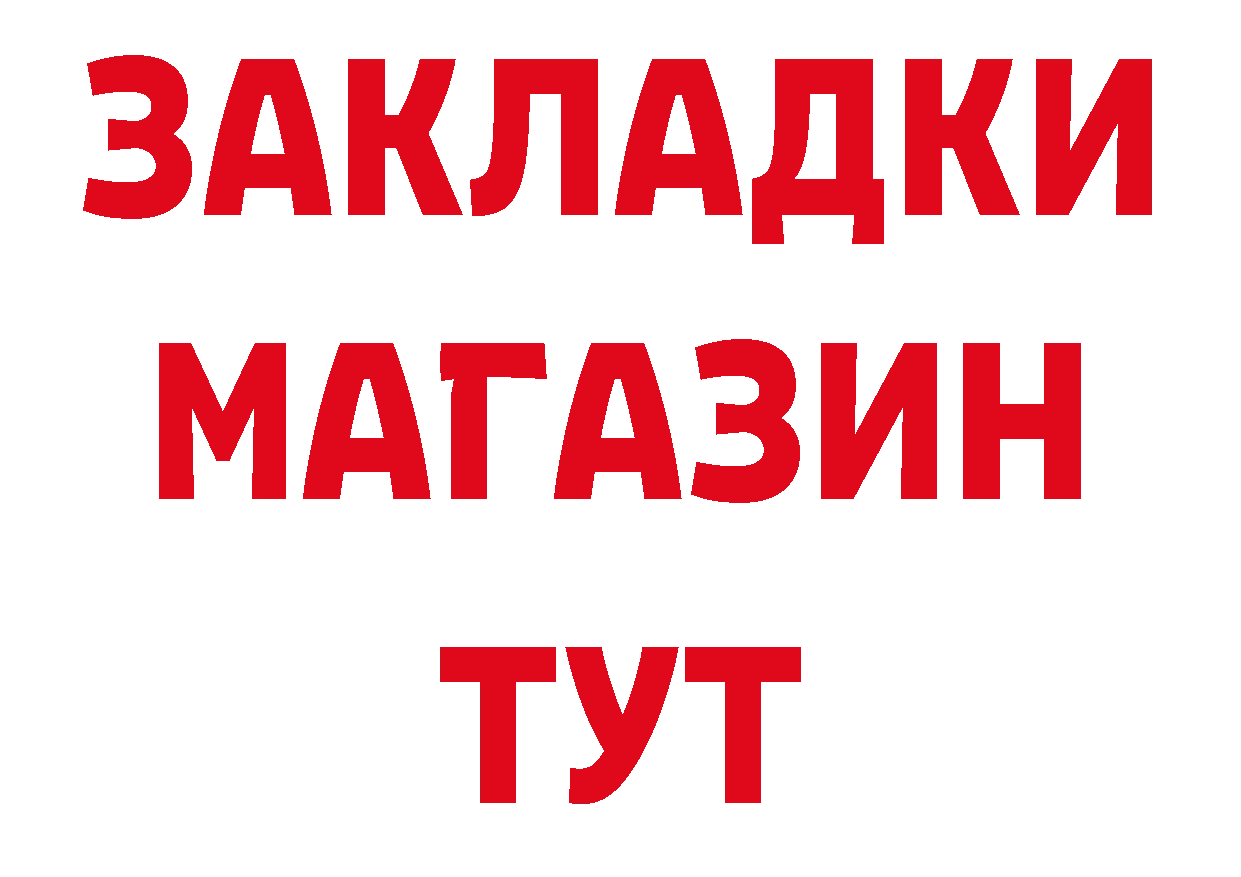 ЗАКЛАДКИ
МАГАЗИН
ТУТ